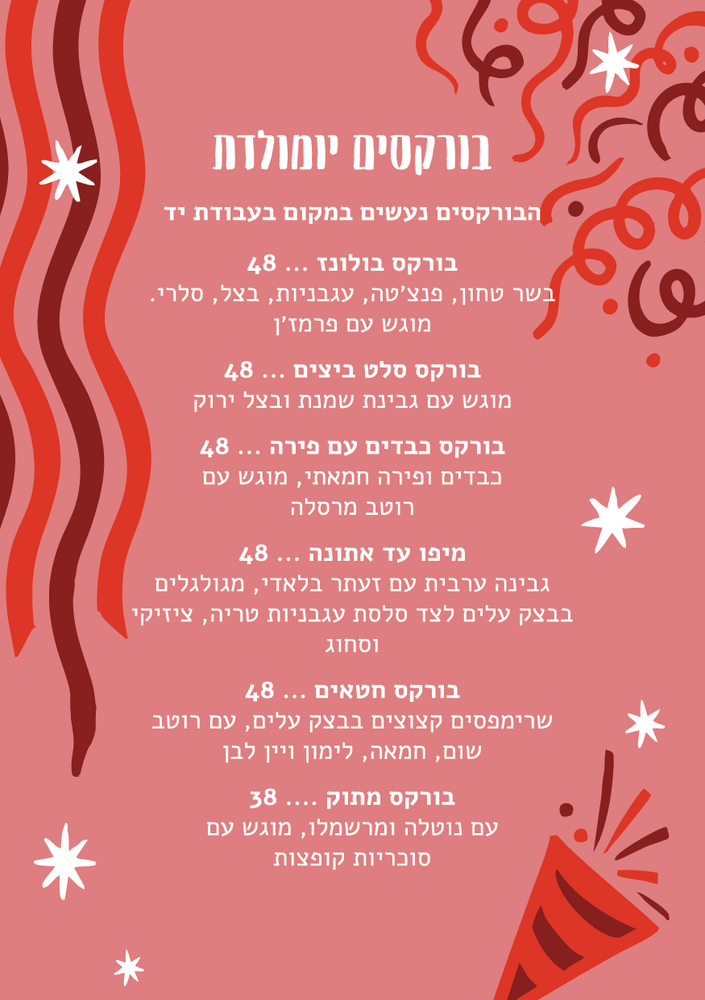 בורקסים יומולדת

הבורקסים נעשים במקום בעבודת יד

בורקס בולונז ... 48
בשר טחון, פנצ'טה, עגבניות, בצל, סלרי. מוגש עם פרמז'ן

בורקס סלט ביצים ... 48
מוגש עם גבינת שמנת ובצל ירוק

בורקס כבדים עם פירה ... 48
כבדים ופירה חמאתי, מוגש עם רוטב מרסלה

מיפו עד אתונה ... 48
גבינה ערבית עם זעתר בלאדי, מגולגלים בבצק עלים לצד סלסת עגבניות טריה, ציזיקי וסחוג

בורקס חטאים ... 48
שרימפסים קצוצים בבצק עלים, עם רוטב שום, חמאה, לימון ויין לבן

בורקס מתוק .... 38
עם נוטלה ומרשמלו, מוגש עם סוכריות קופצות